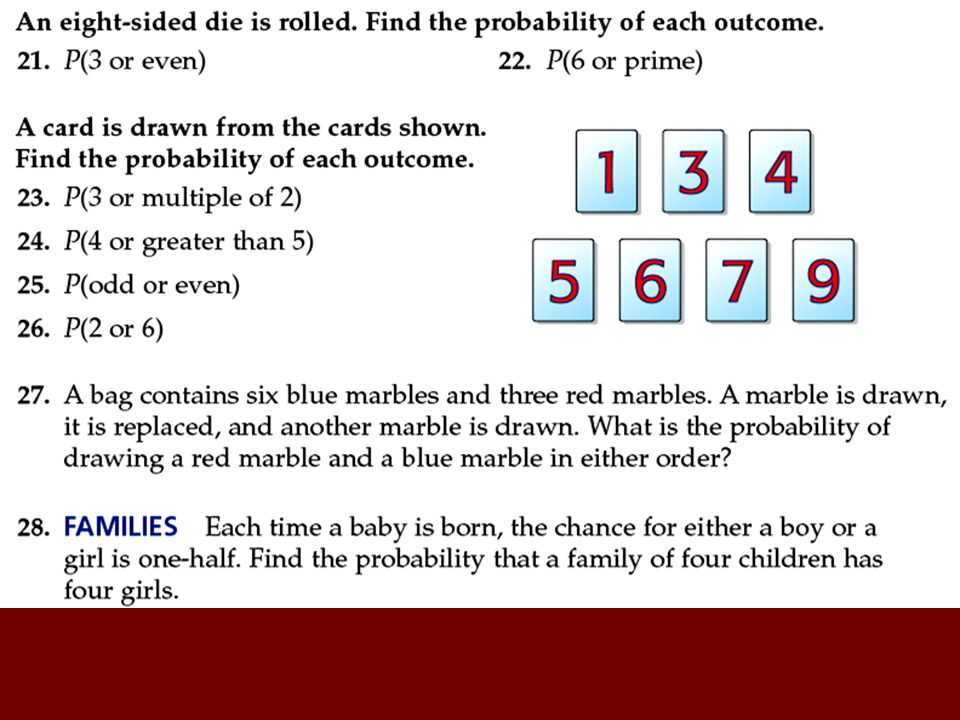 An eight-sided die is rolled. Find the probability of each outcome.

21. $P$(3 or even)

22. $P$(6 or prime)

A card is drawn from the cards shown. Find the probability of each outcome.

23. $P$(3 or multiple of 2)

24. $P$(4 or greater than 5)

25. $P$(odd or even)

26. $P$(2 or 6)

1 3 4

5 6 7 9

27. A bag contains six blue marbles and three red marbles. A marble is drawn, it is replaced, and another marble is drawn. What is the probability of drawing a red marble and a blue marble in either order?

28. FAMILIES Each time a baby is born, the chance for either a boy or a girl is one-half. Find the probability that a family of four children has four girls.